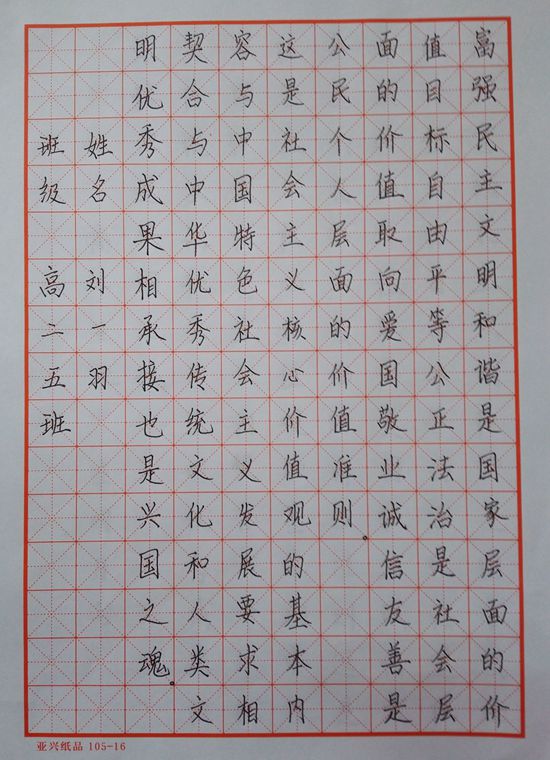 富强民主文明和谐是国家层面的价值目标自由平等公正法治是社会层面的价值取向爱国敬业诚信友善是公民个人层面的价值准则。这是社会主义核心价值观的基本内容与中国特色社会主义发展要求相契合与中华优秀传统文化和人类文明优秀成果相承接也是兴国之魂。

姓名 刘一羽

班级 高二五班

亚兴纸品 105-16